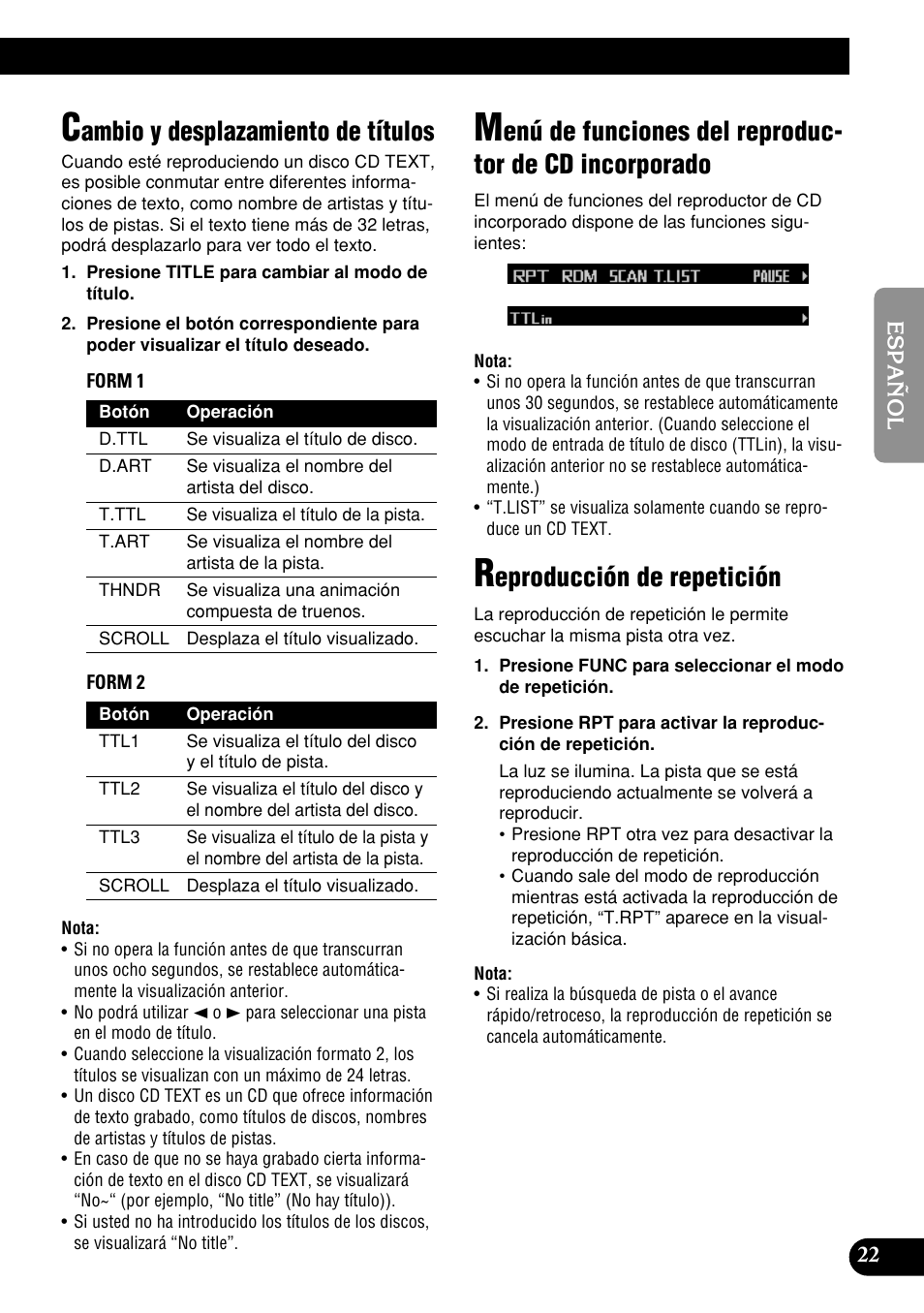 Cambio y desplazamiento de títulos

Cuando esté reproduciendo un disco CD TEXT, es posible conmutar entre diferentes informaciones de texto, como nombre de artistas y títulos de pistas. Si el texto tiene más de 32 letras, podrá desplazarlo para ver todo el texto.

1. Presione TITLE para cambiar al modo de título.

2. Presione el botón correspondiente para poder visualizar el título deseado.

FORM 1

| Botón | Operación |
|---|---|
| D.TTL | Se visualiza el título de disco. |
| D.ART | Se visualiza el nombre del artista del disco. |
| T.TTL | Se visualiza el título de la pista. |
| T.ART | Se visualiza el nombre del artista de la pista. |
| THNDR | Se visualiza una animación compuesta de truenos. |
| SCROLL | Desplaza el título visualizado. |

FORM 2

| Botón | Operación |
|---|---|
| TTL1 | Se visualiza el título del disco y el título de pista. |
| TTL2 | Se visualiza el título del disco y el nombre del artista del disco. |
| TTL3 | Se visualiza el título de la pista y el nombre del artista de la pista. |
| SCROLL | Desplaza el título visualizado. |

Nota:
• Si no opera la función antes de que transcurran unos ocho segundos, se restablece automáticamente la visualización anterior.
• No podrá utilizar ◄ o ► para seleccionar una pista en el modo de título.
• Cuando seleccione la visualización formato 2, los títulos se visualizan con un máximo de 24 letras.
• Un disco CD TEXT es un CD que ofrece información de texto grabado, como títulos de discos, nombres de artistas y títulos de pistas.
• En caso de que no se haya grabado cierta información de texto en el disco CD TEXT, se visualizará “No~“ (por ejemplo, “No title” (No hay título)).
• Si usted no ha introducido los títulos de los discos, se visualizará “No title”.

Menú de funciones del reproductor de CD incorporado

El menú de funciones del reproductor de CD incorporado dispone de las funciones siguientes:

RPT RDM SCAN T.LIST PAUSE

TTLin

Nota:
• Si no opera la función antes de que transcurran unos 30 segundos, se restablece automáticamente la visualización anterior. (Cuando seleccione el modo de entrada de título de disco (TTLin), la visualización anterior no se restablece automáticamente.)
• “T.LIST” se visualiza solamente cuando se reproduce un CD TEXT.

Reproducción de repetición

La reproducción de repetición le permite escuchar la misma pista otra vez.

1. Presione FUNC para seleccionar el modo de repetición.

2. Presione RPT para activar la reproducción de repetición.

La luz se ilumina. La pista que se está reproduciendo actualmente se volverá a reproducir.
• Presione RPT otra vez para desactivar la reproducción de repetición.
• Cuando sale del modo de reproducción mientras está activada la reproducción de repetición, “T.RPT” aparece en la visualización básica.

Nota:
• Si realiza la búsqueda de pista o el avance rápido/retroceso, la reproducción de repetición se cancela automáticamente.

ESPAÑOL

22